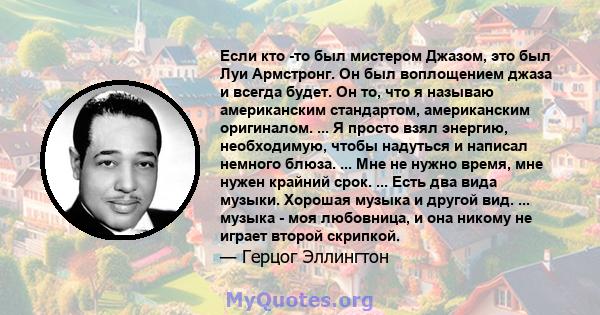 Если кто -то был мистером Джазом, это был Луи Армстронг. Он был воплощением джаза и всегда будет. Он то, что я называю американским стандартом, американским оригиналом. ... Я просто взял энергию, необходимую, чтобы надуться и написал немного блюза. ... Мне не нужно время, мне нужен крайний срок. ... Есть два вида музыки. Хорошая музыка и другой вид. ... музыка - моя любовница, и она никому не играет второй скрипкой.

— Герцог Эллингтон

MyQuotes.org